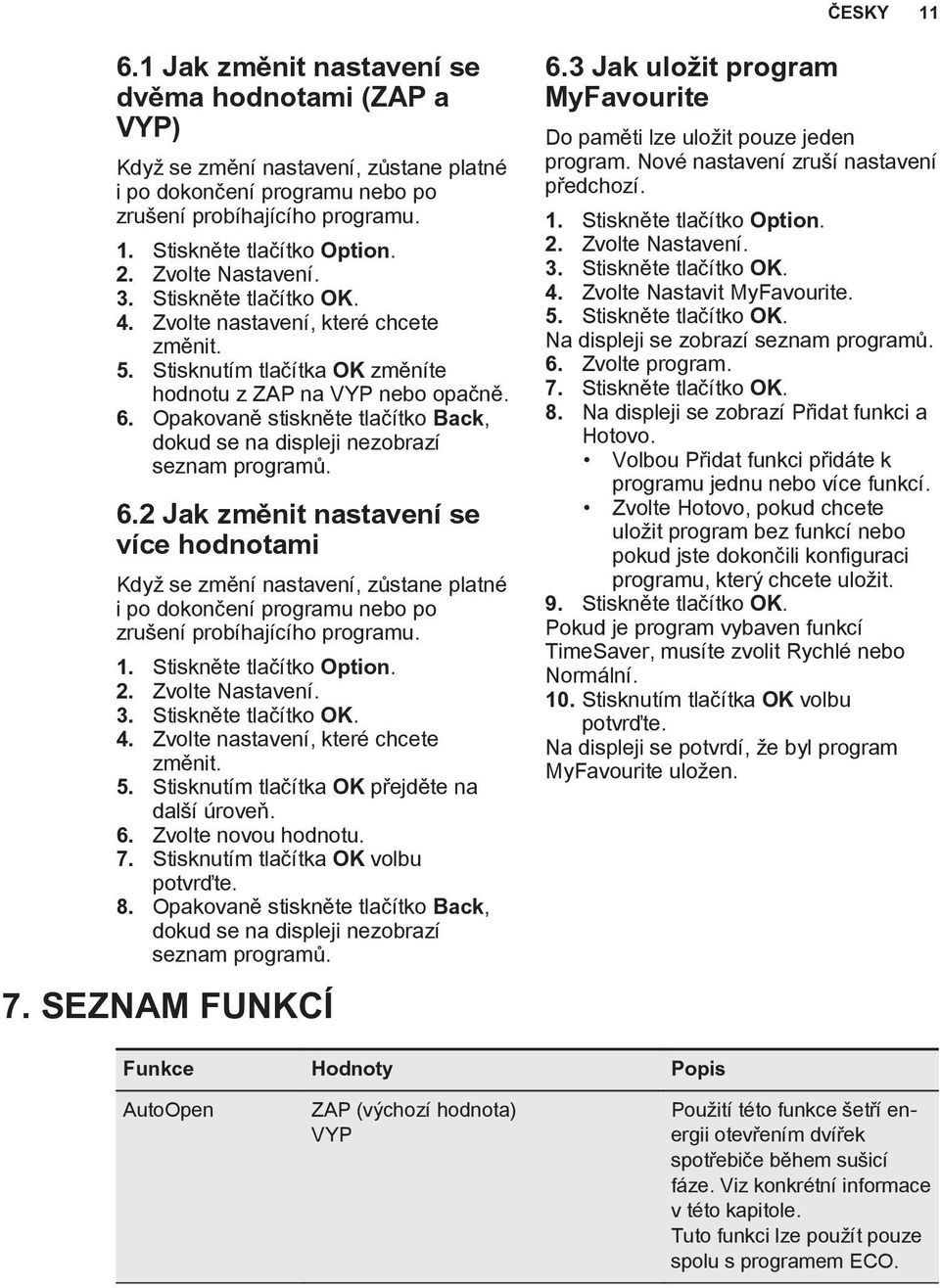 ČESKY 11

6.1 Jak změnit nastavení se dvěma hodnotami (ZAP a VYP)

Když se změní nastavení, zůstane platné i po dokončení programu nebo po zrušení probíhajícího programu.

1. Stiskněte tlačítko Option.
2. Zvolte Nastavení.
3. Stiskněte tlačítko OK.
4. Zvolte nastavení, které chcete změnit.
5. Stisknutím tlačítka OK změníte hodnotu z ZAP na VYP nebo opačně.
6. Opakovaně stiskněte tlačítko Back, dokud se na displeji nezobrazí seznam programů.

6.2 Jak změnit nastavení se více hodnotami

Když se změní nastavení, zůstane platné i po dokončení programu nebo po zrušení probíhajícího programu.

1. Stiskněte tlačítko Option.
2. Zvolte Nastavení.
3. Stiskněte tlačítko OK.
4. Zvolte nastavení, které chcete změnit.
5. Stisknutím tlačítka OK přejděte na další úroveň.
6. Zvolte novou hodnotu.
7. Stisknutím tlačítka OK volbu potvrďte.
8. Opakovaně stiskněte tlačítko Back, dokud se na displeji nezobrazí seznam programů.

6.3 Jak uložit program MyFavourite

Do paměti lze uložit pouze jeden program. Nové nastavení zruší nastavení předchozí.

1. Stiskněte tlačítko Option.
2. Zvolte Nastavení.
3. Stiskněte tlačítko OK.
4. Zvolte Nastavit MyFavourite.
5. Stiskněte tlačítko OK.
Na displeji se zobrazí seznam programů.
6. Zvolte program.
7. Stiskněte tlačítko OK.
8. Na displeji se zobrazí Přidat funkci a Hotovo.
• Volbou Přidat funkci přidáte k programu jednu nebo více funkcí.
• Zvolte Hotovo, pokud chcete uložit program bez funkcí nebo pokud jste dokončili konfiguraci programu, který chcete uložit.
9. Stiskněte tlačítko OK.
Pokud je program vybaven funkcí TimeSaver, musíte zvolit Rychlé nebo Normální.
10. Stisknutím tlačítka OK volbu potvrďte.
Na displeji se potvrdí, že byl program MyFavourite uložen.

7. SEZNAM FUNKCÍ

| Funkce | Hodnoty | Popis |
|---|---|---|
| AutoOpen | ZAP (výchozí hodnota) VYP | Použití této funkce šetří energii otevřením dvířek spotřebiče během sušicí fáze. Viz konkrétní informace v této kapitole. Tuto funkci lze použít pouze spolu s programem ECO. |